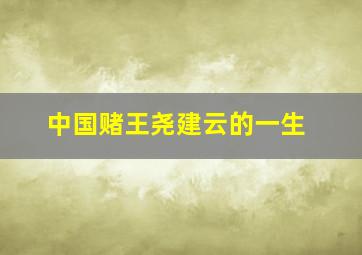 中国赌王尧建云的一生